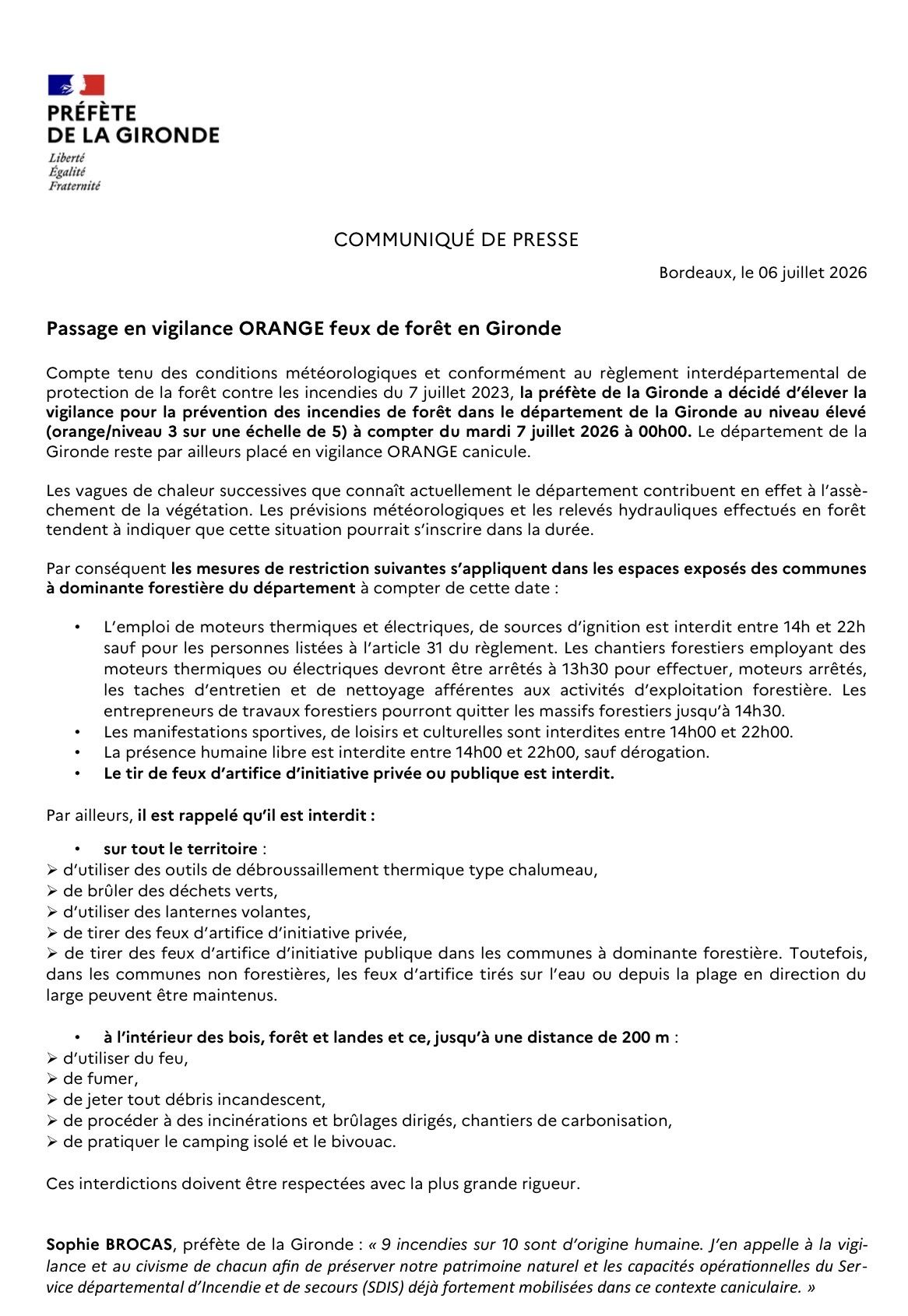 PRÉFÈTE
DE LA GIRONDE

Liberté
Égalité
Fraternité

COMMUNIQUÉ DE PRESSE

Bordeaux, le 06 juillet 2026

Passage en vigilance ORANGE feux de forêt en Gironde

Compte tenu des conditions météorologiques et conformément au règlement interdépartemental de protection de la forêt contre les incendies du 7 juillet 2023, la préfète de la Gironde a décidé d'élever la vigilance pour la prévention des incendies de forêt dans le département de la Gironde au niveau élevé (orange/niveau 3 sur une échelle de 5) à compter du mardi 7 juillet 2026 à 00h00. Le département de la Gironde reste par ailleurs placé en vigilance ORANGE canicule.

Les vagues de chaleur successives que connaît actuellement le département contribuent en effet à l'assèchement de la végétation. Les prévisions météorologiques et les relevés hydrauliques effectués en forêt tendent à indiquer que cette situation pourrait s'inscrire dans la durée.

Par conséquent les mesures de restriction suivantes s'appliquent dans les espaces exposés des communes à dominante forestière du département à compter de cette date :

• L'emploi de moteurs thermiques et électriques, de sources d'ignition est interdit entre 14h et 22h sauf pour les personnes listées à l'article 31 du règlement. Les chantiers forestiers employant des moteurs thermiques ou électriques devront être arrêtés à 13h30 pour effectuer, moteurs arrêtés, les taches d'entretien et de nettoyage afférentes aux activités d'exploitation forestière. Les entrepreneurs de travaux forestiers pourront quitter les massifs forestiers jusqu'à 14h30.
• Les manifestations sportives, de loisirs et culturelles sont interdites entre 14h00 et 22h00.
• La présence humaine libre est interdite entre 14h00 et 22h00, sauf dérogation.
• Le tir de feux d'artifice d'initiative privée ou publique est interdit.

Par ailleurs, il est rappelé qu'il est interdit :

• sur tout le territoire :
➢ d'utiliser des outils de débroussaillement thermique type chalumeau,
➢ de brûler des déchets verts,
➢ d'utiliser des lanternes volantes,
➢ de tirer des feux d'artifice d'initiative privée,
➢ de tirer des feux d'artifice d'initiative publique dans les communes à dominante forestière. Toutefois, dans les communes non forestières, les feux d'artifice tirés sur l'eau ou depuis la plage en direction du large peuvent être maintenus.

• à l'intérieur des bois, forêt et landes et ce, jusqu'à une distance de 200 m :
➢ d'utiliser du feu,
➢ de fumer,
➢ de jeter tout débris incandescent,
➢ de procéder à des incinérations et brûlages dirigés, chantiers de carbonisation,
➢ de pratiquer le camping isolé et le bivouac.

Ces interdictions doivent être respectées avec la plus grande rigueur.

Sophie BROCAS, préfète de la Gironde : « 9 incendies sur 10 sont d'origine humaine. J'en appelle à la vigilance et au civisme de chacun afin de préserver notre patrimoine naturel et les capacités opérationnelles du Service départemental d'Incendie et de secours (SDIS) déjà fortement mobilisées dans ce contexte caniculaire. »